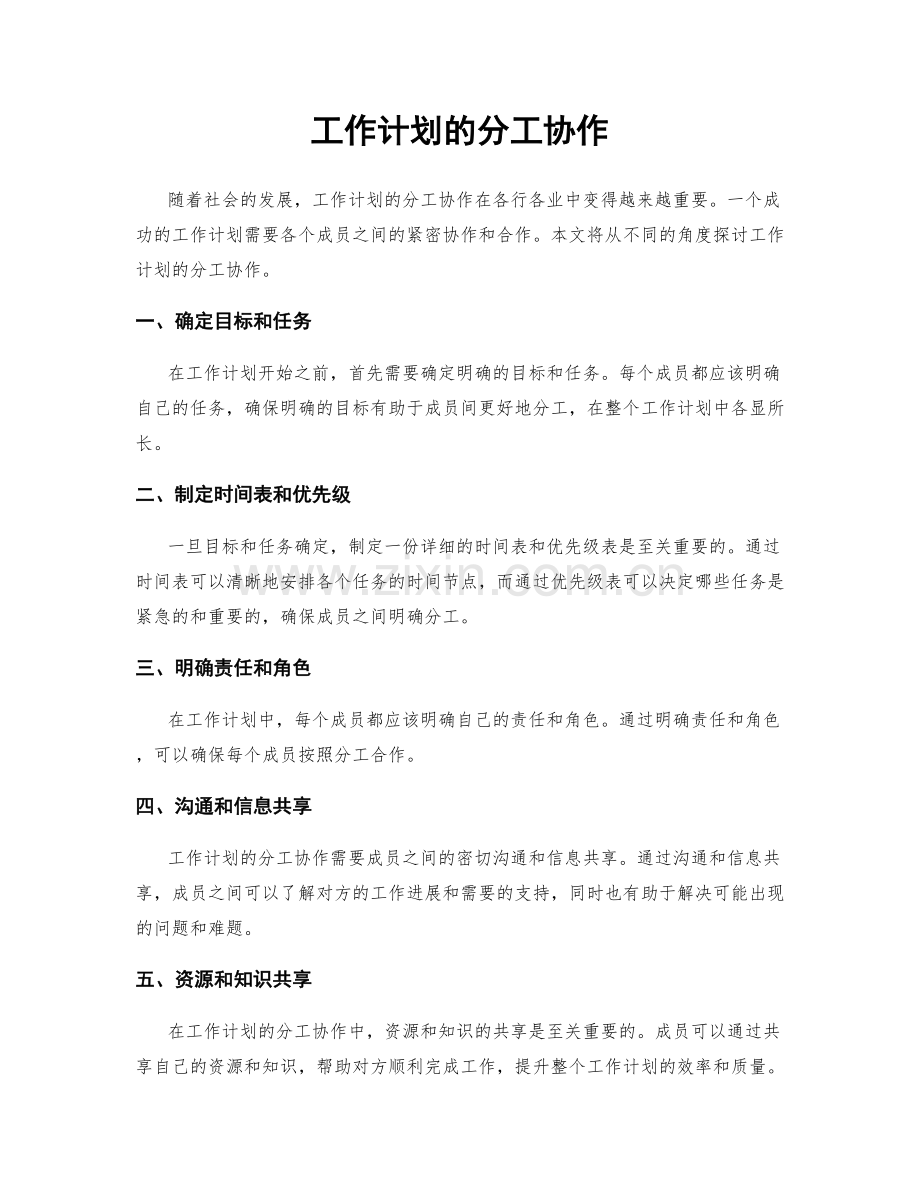 工作计划的分工协作

随着社会的发展，工作计划的分工协作在各行各业中变得越来越重要。一个成功的工作计划需要各个成员之间的紧密协作和合作。本文将从不同的角度探讨工作计划的分工协作。

一、确定目标和任务

在工作计划开始之前，首先需要确定明确的目标和任务。每个成员都应该明确自己的任务，确保明确的目标有助于成员间更好地分工，在整个工作计划中各显所长。

二、制定时间表和优先级

一旦目标和任务确定，制定一份详细的时间表和优先级表是至关重要的。通过时间表可以清晰地安排各个任务的时间节点，而通过优先级表可以决定哪些任务是紧急的和重要的，确保成员之间明确分工。

三、明确责任和角色

在工作计划中，每个成员都应该明确自己的责任和角色。通过明确责任和角色，可以确保每个成员按照分工合作。

四、沟通和信息共享

工作计划的分工协作需要成员之间的密切沟通和信息共享。通过沟通和信息共享，成员之间可以了解对方的工作进展和需要的支持，同时也有助于解决可能出现的问题和难题。

五、资源和知识共享

在工作计划的分工协作中，资源和知识的共享是至关重要的。成员可以通过共享自己的资源和知识，帮助对方顺利完成工作，提升整个工作计划的效率和质量。

www.zixin.com.cn